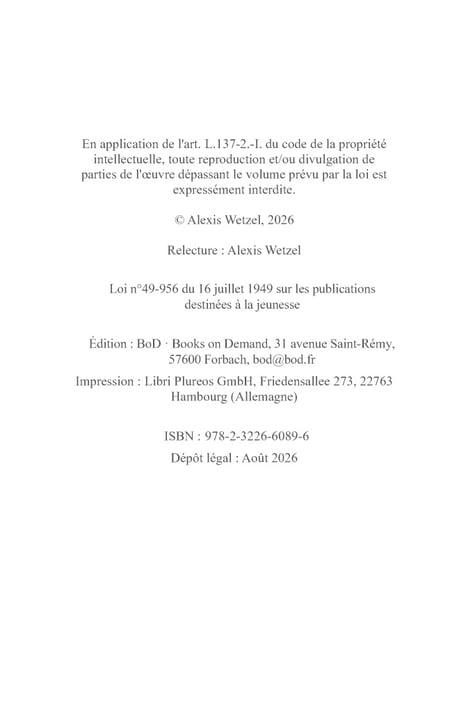 En application de l'art. L.137-2.-I. du code de la propriété intellectuelle, toute reproduction et/ou divulgation de parties de l'œuvre dépassant le volume prévu par la loi est expressément interdite.

© Alexis Wetzel, 2026

Relecture : Alexis Wetzel

Loi n°49-956 du 16 juillet 1949 sur les publications destinées à la jeunesse

Édition : BoD · Books on Demand, 31 avenue Saint-Rémy, 57600 Forbach, bod@bod.fr

Impression : Libri Plureos GmbH, Friedensallee 273, 22763 Hambourg (Allemagne)

ISBN : 978-2-3226-6089-6

Dépôt légal : Août 2026